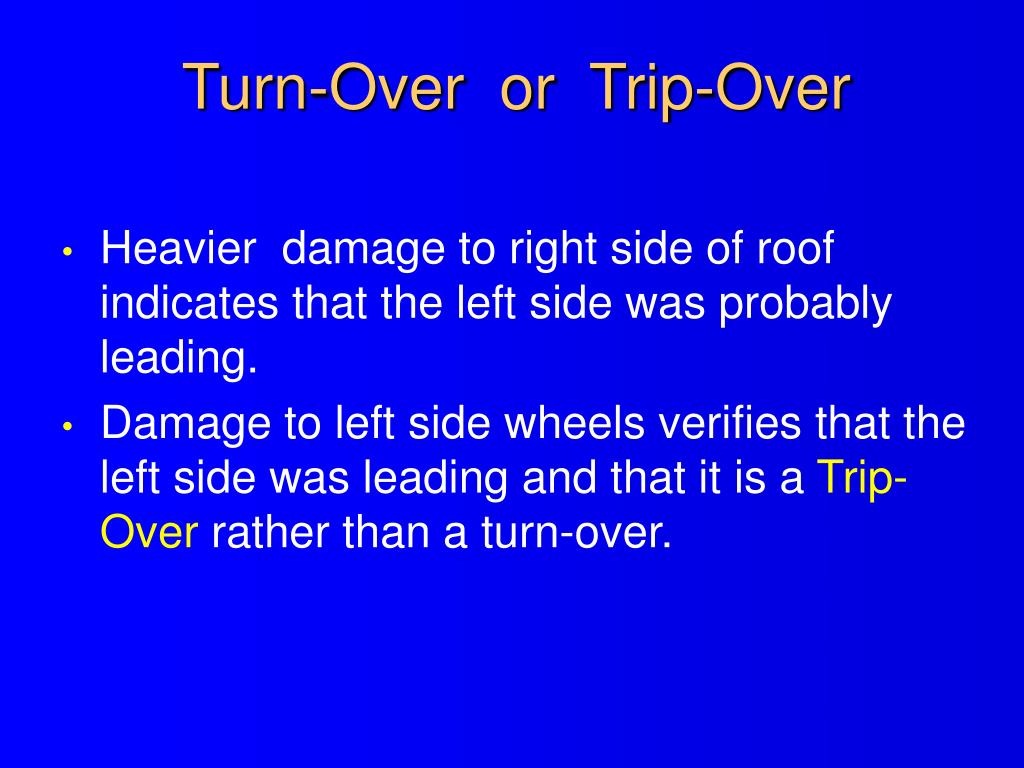 Turn-Over or Trip-Over

• Heavier damage to right side of roof indicates that the left side was probably leading.

• Damage to left side wheels verifies that the left side was leading and that it is a Trip-Over rather than a turn-over.